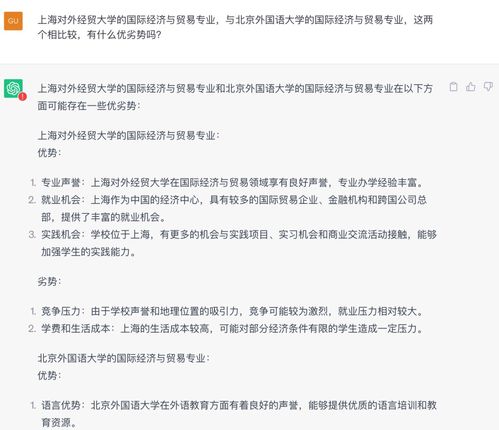 GU

上海对外经贸大学的国际经济与贸易专业，与北京外国语大学的国际经济与贸易专业，这两个相比较，有什么优劣势吗？

上海对外经贸大学的国际经济与贸易专业和北京外国语大学的国际经济与贸易专业在以下方面可能存在一些优劣势：

上海对外经贸大学的国际经济与贸易专业：
优势：

1. 专业声誉：上海对外经贸大学在国际经济与贸易领域享有良好声誉，专业办学经验丰富。
2. 就业机会：上海作为中国的经济中心，具有较多的国际贸易企业、金融机构和跨国公司总部，提供了丰富的就业机会。
3. 实践机会：学校位于上海，有更多的机会与实践项目、实习机会和商业交流活动接触，能够加强学生的实践能力。

劣势：

1. 竞争压力：由于学校声誉和地理位置的吸引力，竞争可能较为激烈，就业压力相对较大。
2. 学费和生活成本：上海的生活成本较高，可能对部分经济条件有限的学生造成一定压力。

北京外国语大学的国际经济与贸易专业：
优势：

1. 语言优势：北京外国语大学在外语教育方面有着良好的声誉，能够提供优质的语言培训和教育资源。